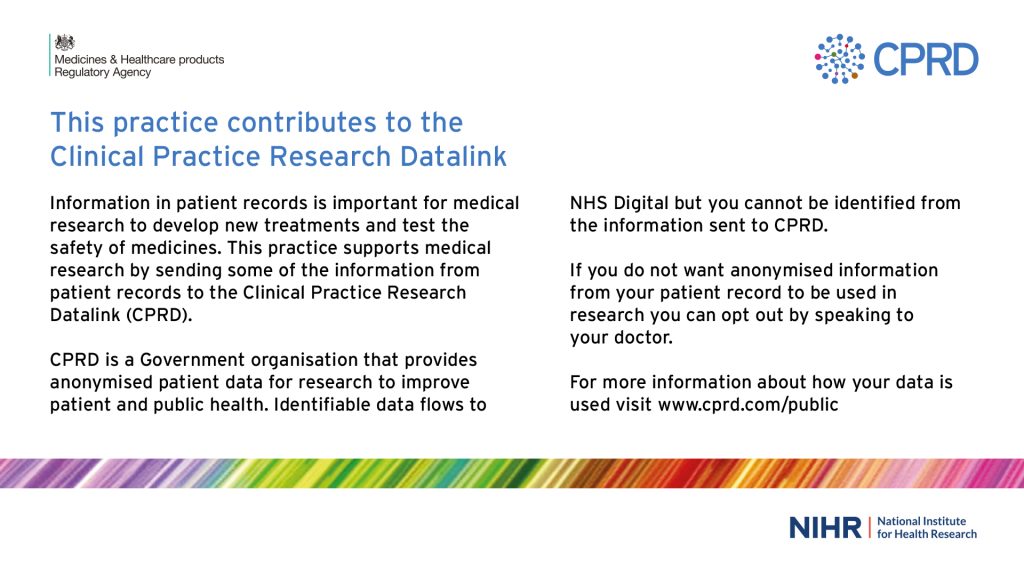 Medicines & Healthcare products Regulatory Agency

CPRD

This practice contributes to the Clinical Practice Research Datalink

Information in patient records is important for medical research to develop new treatments and test the safety of medicines. This practice supports medical research by sending some of the information from patient records to the Clinical Practice Research Datalink (CPRD).

CPRD is a Government organisation that provides anonymised patient data for research to improve patient and public health. Identifiable data flows to NHS Digital but you cannot be identified from the information sent to CPRD.

If you do not want anonymised information from your patient record to be used in research you can opt out by speaking to your doctor.

For more information about how your data is used visit www.cprd.com/public

NIHR | National Institute for Health Research